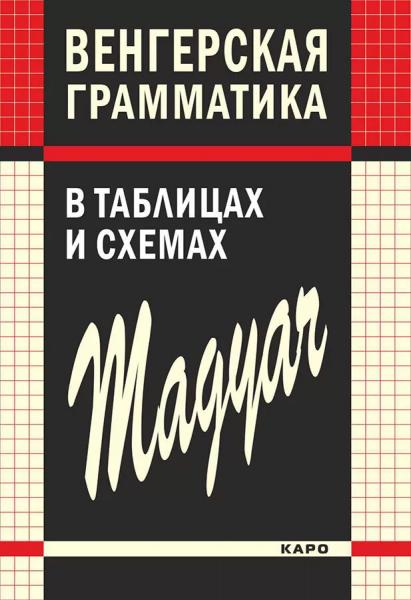 ВЕНГЕРСКАЯ ГРАММАТИКА

В ТАБЛИЦАХ И СХЕМАХ

Magyar

КАРО